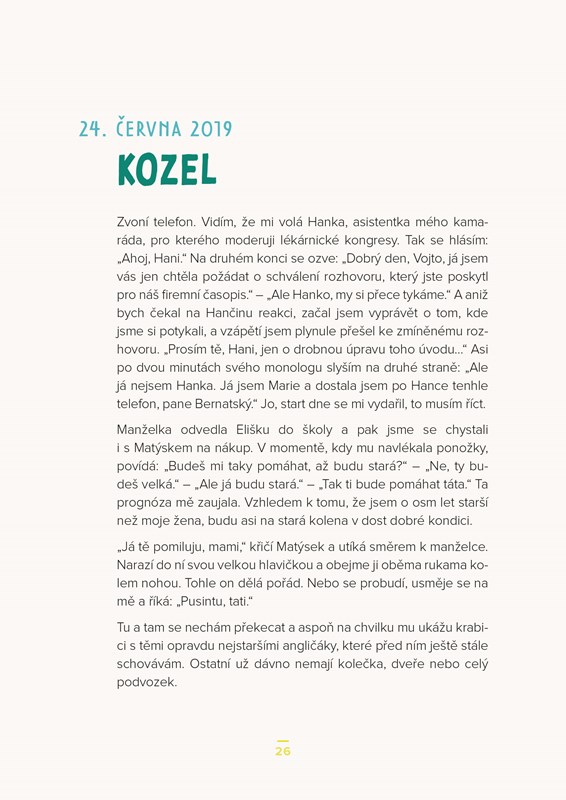 24. ČERVNA 2019
KOZEL

Zvoní telefon. Vidím, že mi volá Hanka, asistentka mého kamaráda, pro kterého moderuji lékárnické kongresy. Tak se hlásím: „Ahoj, Hani.“ Na druhém konci se ozve: „Dobrý den, Vojto, já jsem vás jen chtěla požádat o schválení rozhovoru, který jste poskytl pro náš firemní časopis.“ – „Ale Hanko, my si přece tykáme.“ A aniž bych čekal na Hančinu reakci, začal jsem vyprávět o tom, kde jsme si potykali, a vzápětí jsem plynule přešel ke zmíněnému rozhovoru. „Prosím tě, Hani, jen o drobnou úpravu toho úvodu…“ Asi po dvou minutách svého monologu slyším na druhé straně: „Ale já nejsem Hanka. Já jsem Marie a dostala jsem po Hance tenhle telefon, pane Bernatský.“ Jo, start dne se mi vydařil, to musím říct.

Manželka odvedla Elišku do školy a pak jsme se chystali i s Matýskem na nákup. V momentě, kdy mu navlékala ponožky, povídá: „Budeš mi taky pomáhat, až budu stará?“ – „Ne, ty budeš velká.“ – „Ale já budu stará.“ – „Tak ti bude pomáhat táta.“ Ta prognóza mě zaujala. Vzhledem k tomu, že jsem o osm let starší než moje žena, budu asi na stará kolena v dost dobré kondici.

„Já tě pomiluju, mami,“ křičí Matýsek a utíká směrem k manželce. Narazí do ní svou velkou hlavičkou a obejme ji oběma rukama kolem nohou. Tohle on dělá pořád. Nebo se probudí, usměje se na mě a říká: „Pusintu, tati.“

Tu a tam se nechám překecat a aspoň na chvilku mu ukážu krabici s těmi opravdu nejstaršími angličáky, které před ním ještě stále schovávám. Ostatní už dávno nemají kolečka, dveře nebo celý podvozek.

26